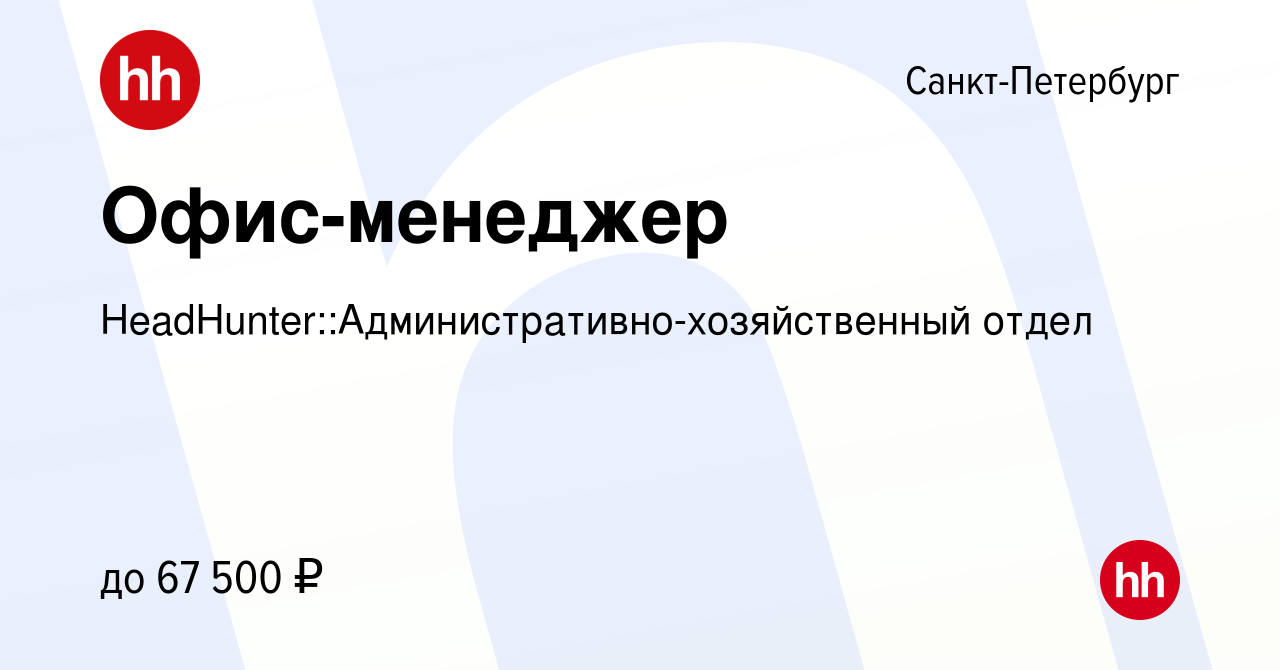 hh

Санкт-Петербург

Офис-менеджер

HeadHunter::Административно-хозяйственный отдел

до 67 500 ₽

hh